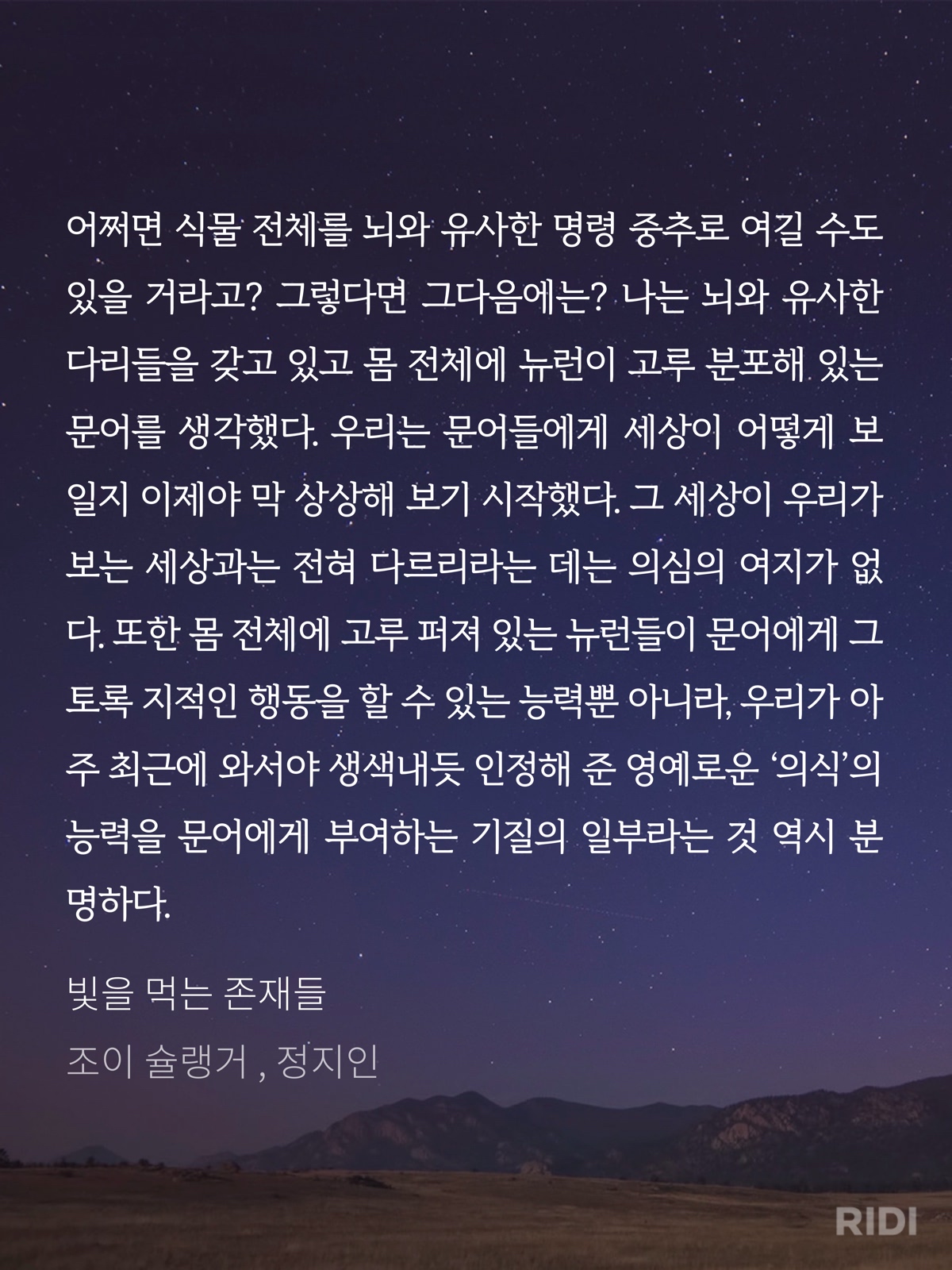 어쩌면 식물 전체를 뇌와 유사한 명령 중추로 여길 수도 있을 거라고? 그렇다면 그다음에는? 나는 뇌와 유사한 다리들을 갖고 있고 몸 전체에 뉴런이 고루 분포해 있는 문어를 생각했다. 우리는 문어들에게 세상이 어떻게 보일지 이제야 막 상상해 보기 시작했다. 그 세상이 우리가 보는 세상과는 전혀 다르리라는 데는 의심의 여지가 없다. 또한 몸 전체에 고루 퍼져 있는 뉴런들이 문어에게 그토록 지적인 행동을 할 수 있는 능력뿐 아니라, 우리가 아주 최근에 와서야 생색내듯 인정해 준 영예로운 '의식'의 능력을 문어에게 부여하는 기질의 일부라는 것 역시 분명하다.

빛을 먹는 존재들

조이 슐랭거 , 정지인

RIDI